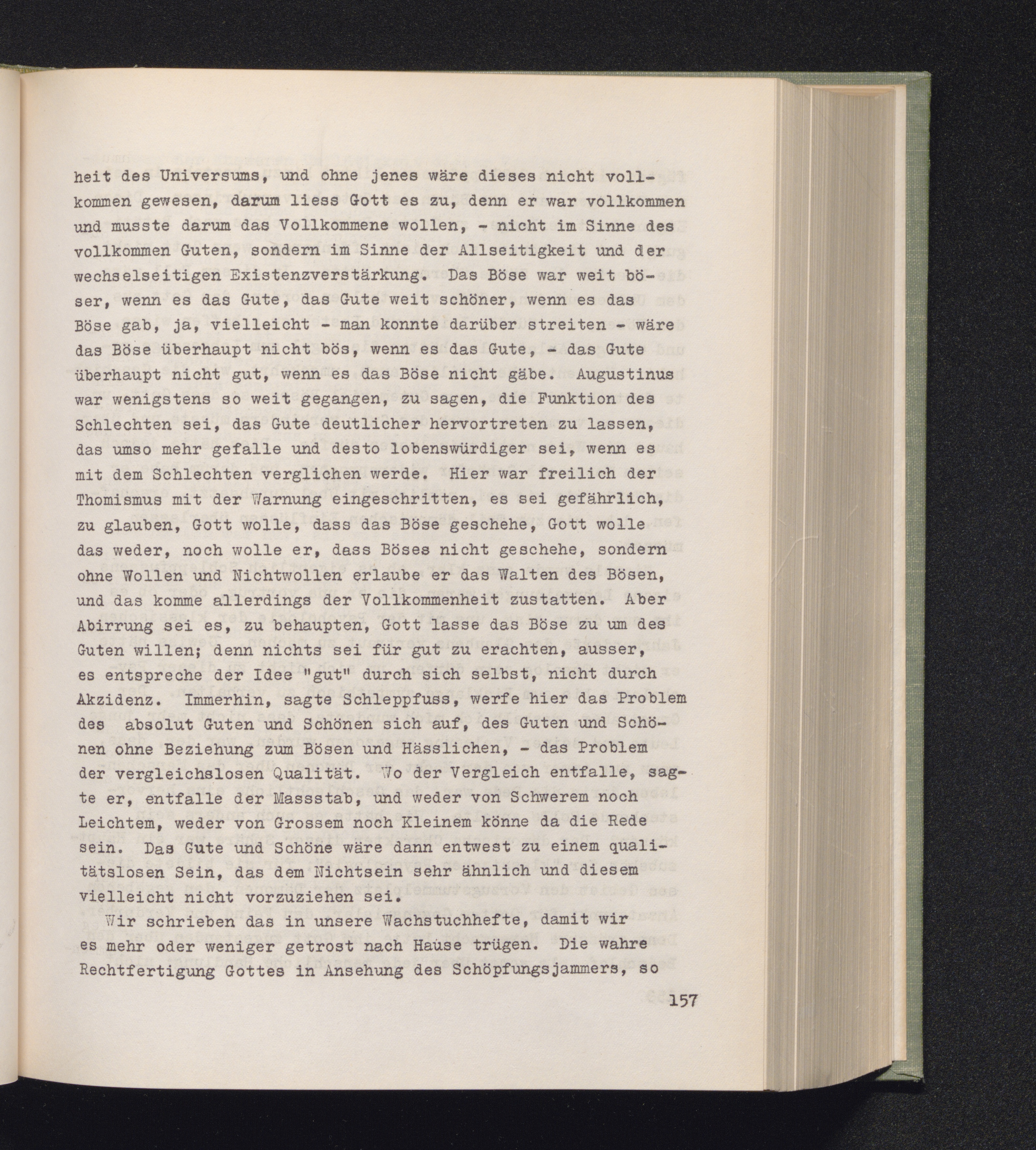 heit des Universums, und ohne jenes wäre dieses nicht vollkommen gewesen, darum liess Gott es zu, denn er war vollkommen und musste darum das Vollkommene wollen, - nicht im Sinne des vollkommen Guten, sondern im Sinne der Allseitigkeit und der wechselseitigen Existenzverstärkung. Das Böse war weit böser, wenn es das Gute, das Gute weit schöner, wenn es das Böse gab, ja, vielleicht - man konnte darüber streiten - wäre das Böse überhaupt nicht bös, wenn es das Gute, - das Gute überhaupt nicht gut, wenn es das Böse nicht gäbe. Augustinus war wenigstens so weit gegangen, zu sagen, die Funktion des Schlechten sei, das Gute deutlicher hervortreten zu lassen, das umso mehr gefalle und desto lobenswürdiger sei, wenn es mit dem Schlechten verglichen werde. Hier war freilich der Thomismus mit der Warnung eingeschritten, es sei gefährlich, zu glauben, Gott wolle, dass das Böse geschehe, Gott wolle das weder, noch wolle er, dass Böses nicht geschehe, sondern ohne Wollen und Nichtwollen erlaube er das Walten des Bösen, und das komme allerdings der Vollkommenheit zustatten. Aber Abirrung sei es, zu behaupten, Gott lasse das Böse zu um des Guten willen; denn nichts sei für gut zu erachten, ausser, es entspreche der Idee "gut" durch sich selbst, nicht durch Akzidenz. Immerhin, sagte Schleppfuss, werfe hier das Problem des absolut Guten und Schönen sich auf, des Guten und Schönen ohne Beziehung zum Bösen und Hässlichen, - das Problem der vergleichslosen Qualität. Wo der Vergleich entfalle, sagte er, entfalle der Massstab, und weder von Schwerem noch Leichtem, weder von Grossem noch Kleinem könne da die Rede sein. Das Gute und Schöne wäre dann entwest zu einem qualitätslosen Sein, das dem Nichtsein sehr ähnlich und diesem vielleicht nicht vorzuziehen sei.

Wir schrieben das in unsere Wachstuchhefte, damit wir es mehr oder weniger getrost nach Hause trügen. Die wahre Rechtfertigung Gottes in Ansehung des Schöpfungsjammers, so

157